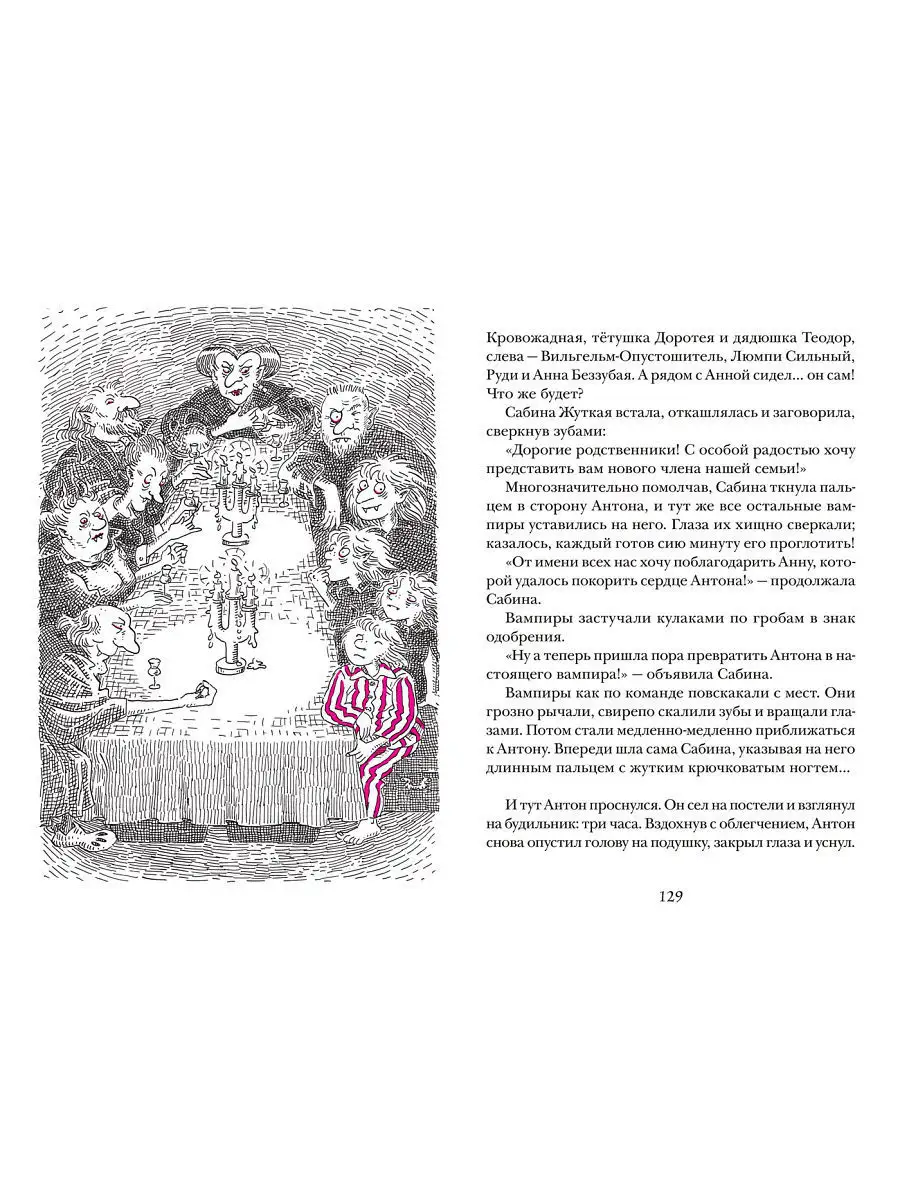 Кровожадная, тётушка Доротея и дядюшка Теодор, слева — Вильгельм-Опустошитель, Люмпи Сильный, Руди и Анна Беззубая. А рядом с Анной сидел... он сам! Что же будет?

Сабина Жуткая встала, откашлялась и заговорила, сверкнув зубами:

«Дорогие родственники! С особой радостью хочу представить вам нового члена нашей семьи!»

Многозначительно помолчав, Сабина ткнула пальцем в сторону Антона, и тут же все остальные вампиры уставились на него. Глаза их хищно сверкали; казалось, каждый готов сию минуту его проглотить!

«От имени всех нас хочу поблагодарить Анну, которой удалось покорить сердце Антона!» — продолжала Сабина.

Вампиры застучали кулаками по гробам в знак одобрения.

«Ну а теперь пришла пора превратить Антона в настоящего вампира!» — объявила Сабина.

Вампиры как по команде повскакали с мест. Они грозно рычали, свирепо скалили зубы и вращали глазами. Потом стали медленно-медленно приближаться к Антону. Впереди шла сама Сабина, указывая на него длинным пальцем с жутким крючковатым ногтем...

И тут Антон проснулся. Он сел на постели и взглянул на будильник: три часа. Вздохнув с облегчением, Антон снова опустил голову на подушку, закрыл глаза и уснул.

129